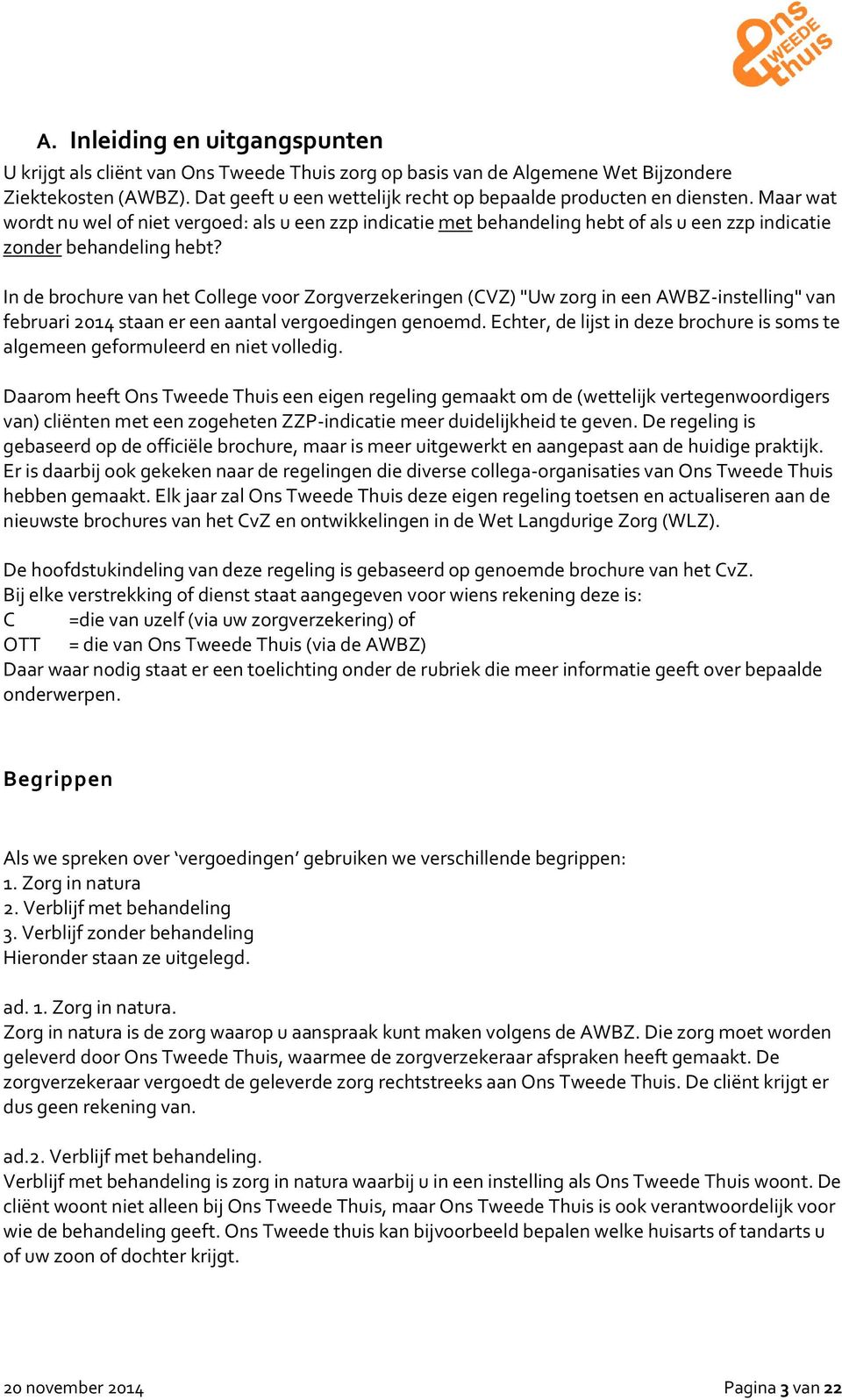 Ons TWEEDE thuis

A. Inleiding en uitgangspunten

U krijgt als cliënt van Ons Tweede Thuis zorg op basis van de Algemene Wet Bijzondere Ziektekosten (AWBZ). Dat geeft u een wettelijk recht op bepaalde producten en diensten. Maar wat wordt nu wel of niet vergoed: als u een zzp indicatie met behandeling hebt of als u een zzp indicatie zonder behandeling hebt?

In de brochure van het College voor Zorgverzekeringen (CVZ) "Uw zorg in een AWBZ-instelling" van februari 2014 staan er een aantal vergoedingen genoemd. Echter, de lijst in deze brochure is soms te algemeen geformuleerd en niet volledig.

Daarom heeft Ons Tweede Thuis een eigen regeling gemaakt om de (wettelijk vertegenwoordigers van) cliënten met een zogeheten ZZP-indicatie meer duidelijkheid te geven. De regeling is gebaseerd op de officiële brochure, maar is meer uitgewerkt en aangepast aan de huidige praktijk. Er is daarbij ook gekeken naar de regelingen die diverse collega-organisaties van Ons Tweede Thuis hebben gemaakt. Elk jaar zal Ons Tweede Thuis deze eigen regeling toetsen en actualiseren aan de nieuwste brochures van het CvZ en ontwikkelingen in de Wet Langdurige Zorg (WLZ).

De hoofdstukindeling van deze regeling is gebaseerd op genoemde brochure van het CvZ.
Bij elke verstrekking of dienst staat aangegeven voor wiens rekening deze is:
C =die van uzelf (via uw zorgverzekering) of
OTT = die van Ons Tweede Thuis (via de AWBZ)
Daar waar nodig staat er een toelichting onder de rubriek die meer informatie geeft over bepaalde onderwerpen.

Begrippen

Als we spreken over ‘vergoedingen’ gebruiken we verschillende begrippen:
1. Zorg in natura
2. Verblijf met behandeling
3. Verblijf zonder behandeling
Hieronder staan ze uitgelegd.

ad. 1. Zorg in natura.
Zorg in natura is de zorg waarop u aanspraak kunt maken volgens de AWBZ. Die zorg moet worden geleverd door Ons Tweede Thuis, waarmee de zorgverzekeraar afspraken heeft gemaakt. De zorgverzekeraar vergoedt de geleverde zorg rechtstreeks aan Ons Tweede Thuis. De cliënt krijgt er dus geen rekening van.

ad.2. Verblijf met behandeling.
Verblijf met behandeling is zorg in natura waarbij u in een instelling als Ons Tweede Thuis woont. De cliënt woont niet alleen bij Ons Tweede Thuis, maar Ons Tweede Thuis is ook verantwoordelijk voor wie de behandeling geeft. Ons Tweede thuis kan bijvoorbeeld bepalen welke huisarts of tandarts u of uw zoon of dochter krijgt.

20 november 2014 Pagina 3 van 22